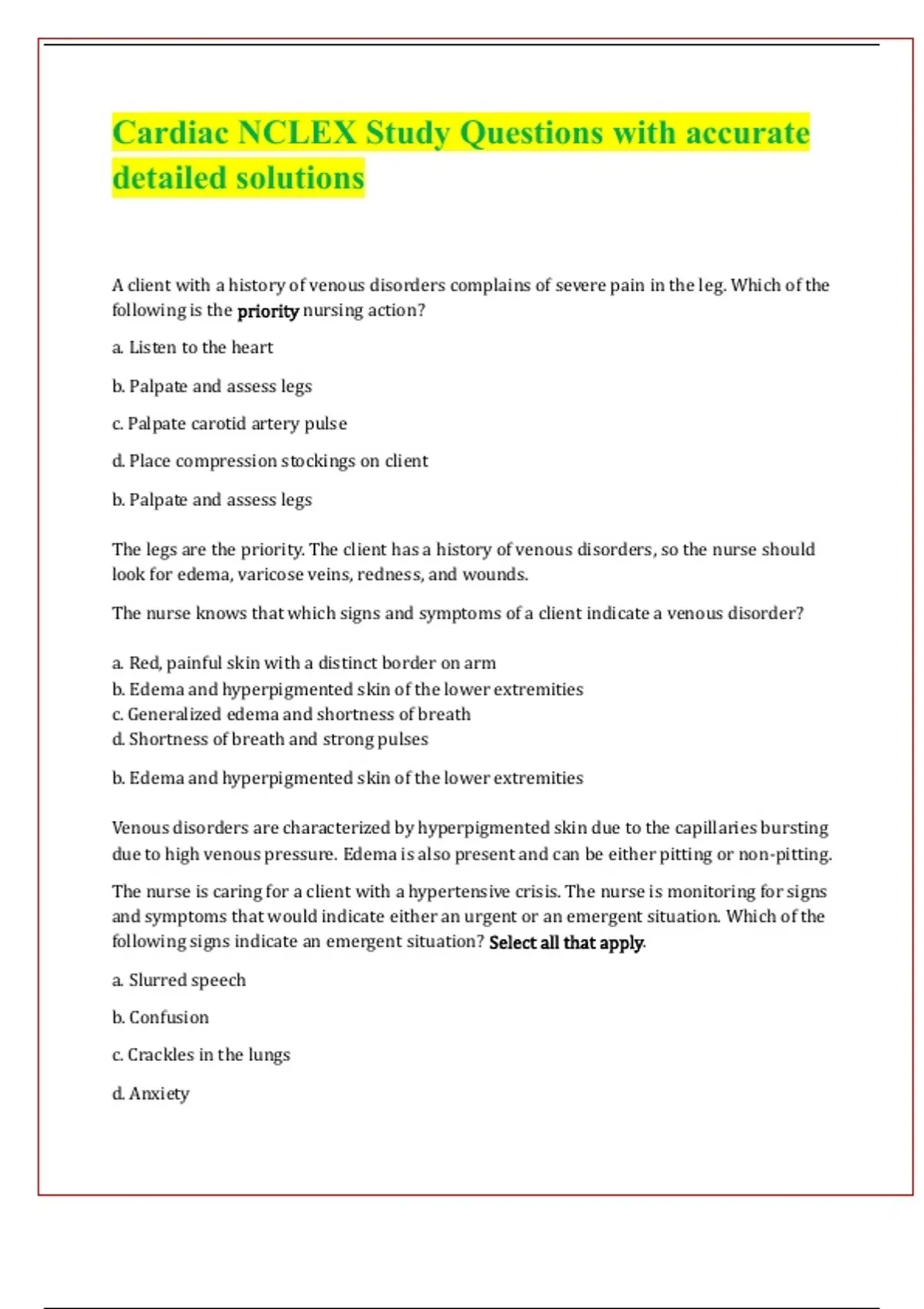 Cardiac NCLEX Study Questions with accurate detailed solutions

A client with a history of venous disorders complains of severe pain in the leg. Which of the following is the priority nursing action?

a. Listen to the heart

b. Palpate and assess legs

c. Palpate carotid artery pulse

d. Place compression stockings on client

b. Palpate and assess legs

The legs are the priority. The client has a history of venous disorders, so the nurse should look for edema, varicose veins, redness, and wounds.

The nurse knows that which signs and symptoms of a client indicate a venous disorder?

a. Red, painful skin with a distinct border on arm
b. Edema and hyperpigmented skin of the lower extremities
c. Generalized edema and shortness of breath
d. Shortness of breath and strong pulses

b. Edema and hyperpigmented skin of the lower extremities

Venous disorders are characterized by hyperpigmented skin due to the capillaries bursting due to high venous pressure. Edema is also present and can be either pitting or non-pitting.

The nurse is caring for a client with a hypertensive crisis. The nurse is monitoring for signs and symptoms that would indicate either an urgent or an emergent situation. Which of the following signs indicate an emergent situation? Select all that apply.

a. Slurred speech

b. Confusion

c. Crackles in the lungs

d. Anxiety